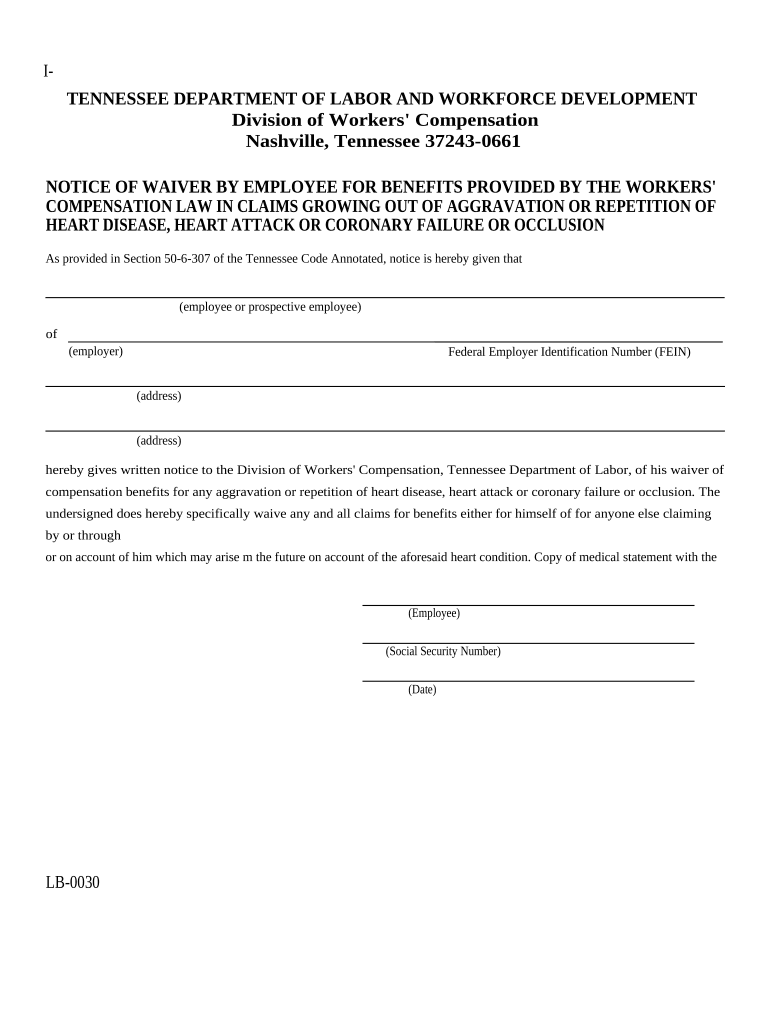 I-

TENNESSEE DEPARTMENT OF LABOR AND WORKFORCE DEVELOPMENT
Division of Workers' Compensation
Nashville, Tennessee 37243-0661

NOTICE OF WAIVER BY EMPLOYEE FOR BENEFITS PROVIDED BY THE WORKERS' COMPENSATION LAW IN CLAIMS GROWING OUT OF AGGRAVATION OR REPETITION OF HEART DISEASE, HEART ATTACK OR CORONARY FAILURE OR OCCLUSION

As provided in Section 50-6-307 of the Tennessee Code Annotated, notice is hereby given that

(employee or prospective employee)

of

(employer)

Federal Employer Identification Number (FEIN)

(address)

(address)

hereby gives written notice to the Division of Workers' Compensation, Tennessee Department of Labor, of his waiver of compensation benefits for any aggravation or repetition of heart disease, heart attack or coronary failure or occlusion. The undersigned does hereby specifically waive any and all claims for benefits either for himself of for anyone else claiming by or through
or on account of him which may arise m the future on account of the aforesaid heart condition. Copy of medical statement with the

(Employee)

(Social Security Number)

(Date)

LB-0030